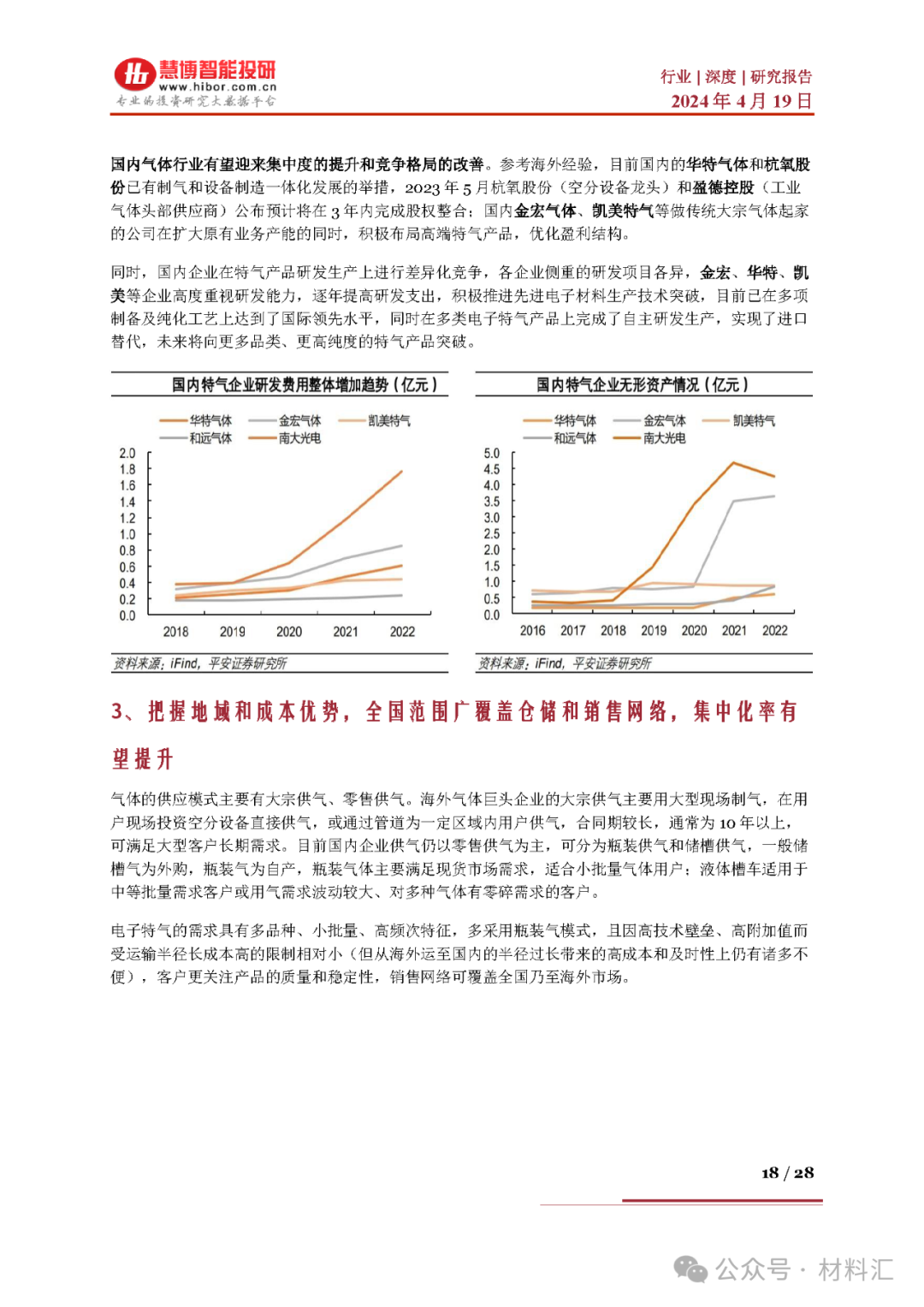 慧博智能投研
www.hibor.com.cn
专业的投资研究大数据平台

行业 | 深度 | 研究报告
2024 年 4 月 19 日

国内气体行业有望迎来集中度的提升和竞争格局的改善。参考海外经验，目前国内的华特气体和杭氧股份已有制气和设备制造一体化发展的举措，2023 年 5 月杭氧股份（空分设备龙头）和盈德控股（工业气体头部供应商）公布预计将在 3 年内完成股权整合；国内金宏气体、凯美特气等做传统大宗气体起家的公司在扩大原有业务产能的同时，积极布局高端特气产品，优化盈利结构。

同时，国内企业在特气产品研发生产上进行差异化竞争，各企业侧重的研发项目各异，金宏、华特、凯美等企业高度重视研发能力，逐年提高研发支出，积极推进先进电子材料生产技术突破，目前已在多项制备及纯化工艺上达到了国际领先水平，同时在多类电子特气产品上完成了自主研发生产，实现了进口替代，未来将向更多品类、更高纯度的特气产品突破。

国内特气企业研发费用整体增加趋势（亿元）

华特气体 金宏气体 凯美特气
和远气体 南大光电

2.0
1.8
1.6
1.4
1.2
1.0
0.8
0.6
0.4
0.2
0.0

2018 2019 2020 2021 2022

资料来源：iFind，平安证券研究所

国内特气企业无形资产情况（亿元）

华特气体 金宏气体 凯美特气
和远气体 南大光电

5.0
4.5
4.0
3.5
3.0
2.5
2.0
1.5
1.0
0.5
0.0

2016 2017 2018 2019 2020 2021 2022

资料来源：iFind，平安证券研究所

3、把握地域和成本优势，全国范围广覆盖仓储和销售网络，集中化率有望提升

气体的供应模式主要有大宗供气、零售供气。海外气体巨头企业的大宗供气主要用大型现场制气，在用户现场投资空分设备直接供气，或通过管道为一定区域内用户供气，合同期较长，通常为 10 年以上，可满足大型客户长期需求。目前国内企业供气仍以零售供气为主，可分为瓶装供气和储槽供气，一般储槽气为外购，瓶装气为自产，瓶装气体主要满足现货市场需求，适合小批量气体用户；液体槽车适用于中等批量需求客户或用气需求波动较大、对多种气体有零碎需求的客户。

电子特气的需求具有多品种、小批量、高频次特征，多采用瓶装气模式，且因高技术壁垒、高附加值而受运输半径长成本高的限制相对小（但从海外运至国内的半径过长带来的高成本和及时性上仍有诸多不便），客户更关注产品的质量和稳定性，销售网络可覆盖全国乃至海外市场。

18 / 28

公众号 · 材料汇